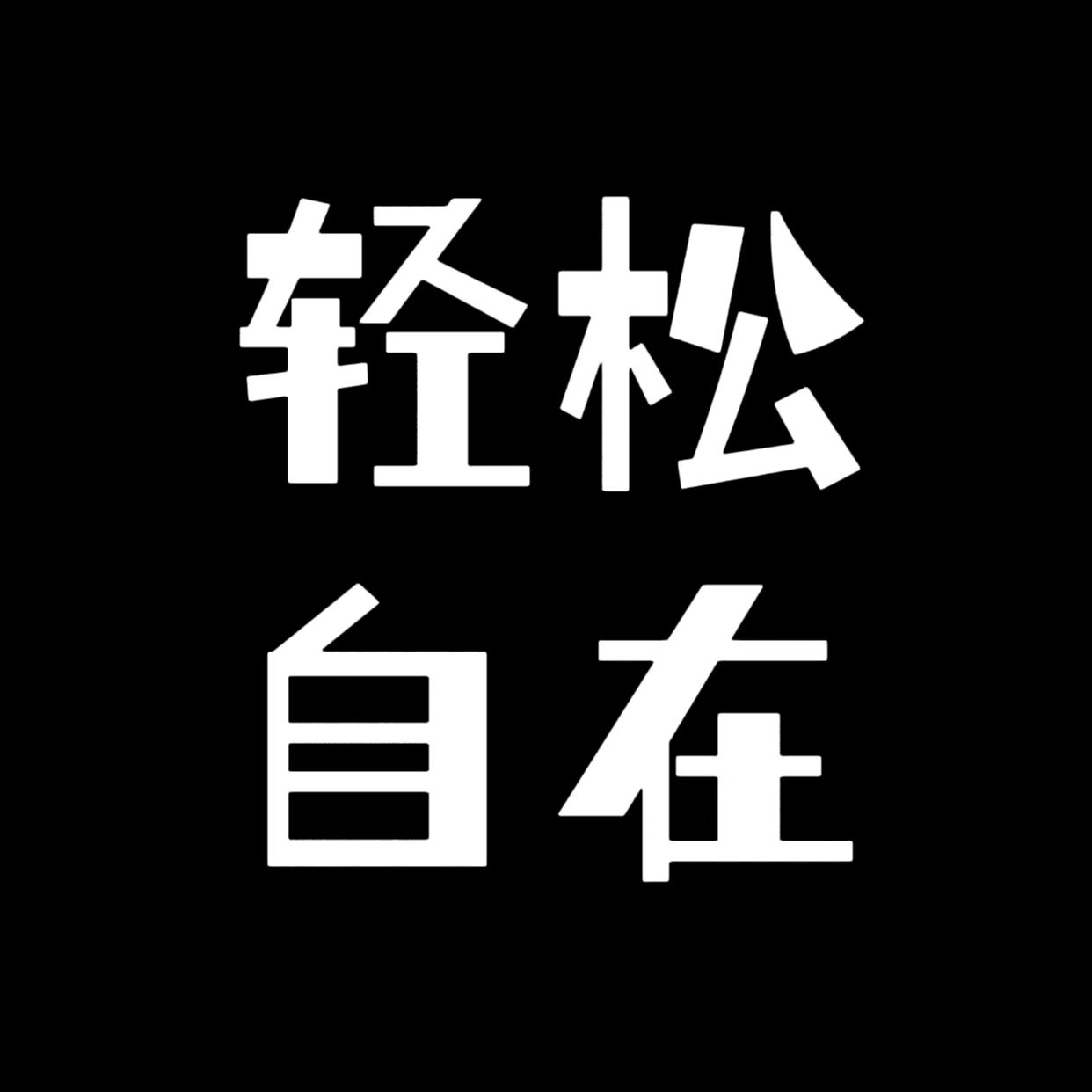 轻松
自在